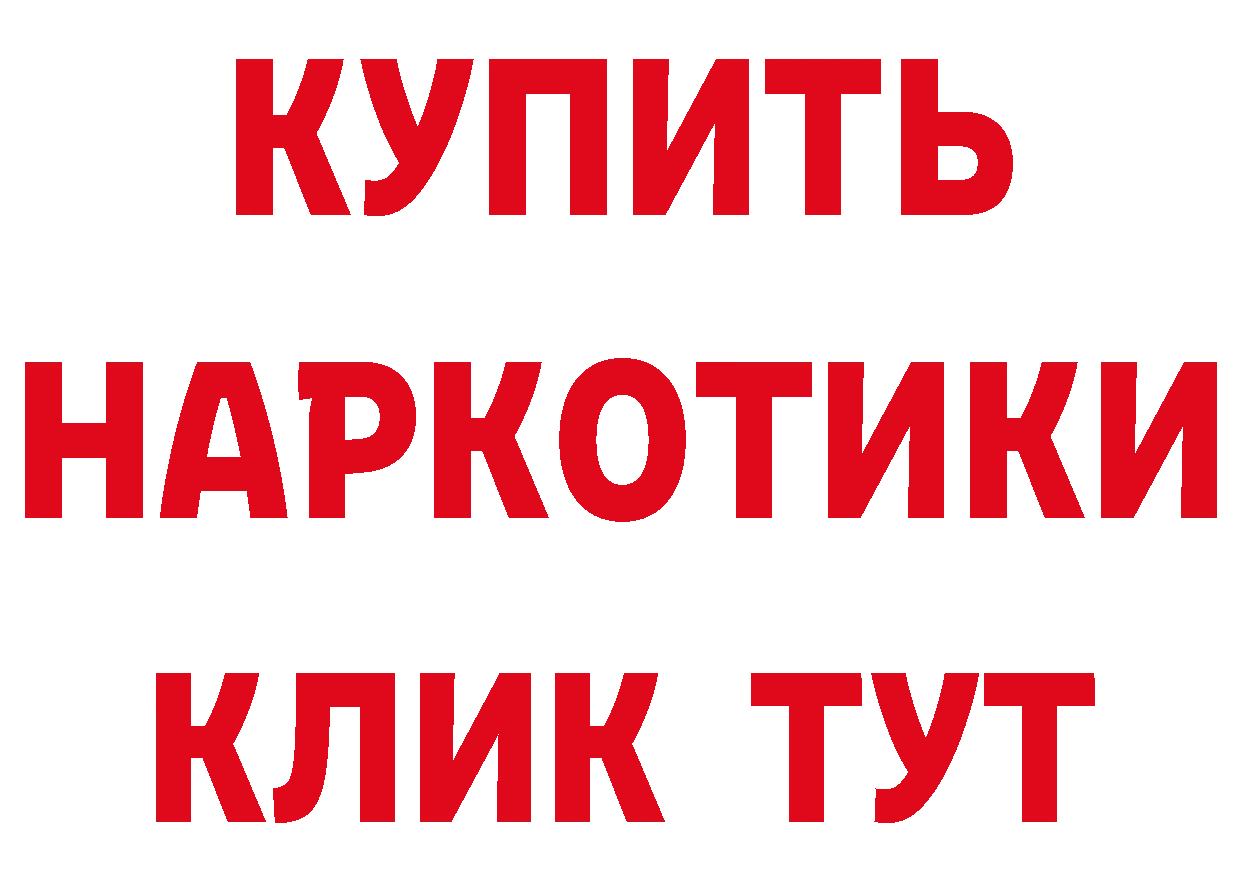 КУПИТЬ НАРКОТИКИ КЛИК ТУТ